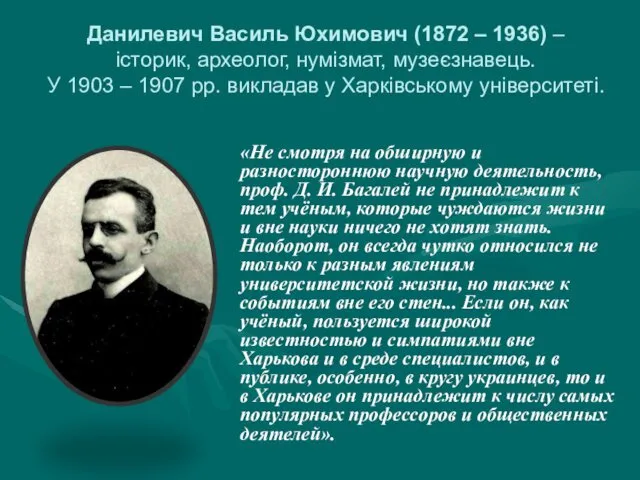 Данилевич Василь Юхимович (1872 – 1936) – історик, археолог, нумізмат, музеєзнавець.
У 1903 – 1907 рр. викладав у Харківському університеті.

«Не смотря на обширную и разностороннюю научную деятельность, проф. Д. И. Багалей не принадлежит к тем учёным, которые чуждаются жизни и вне науки ничего не хотят знать. Наоборот, он всегда чутко относился не только к разным явлениям университетской жизни, но также к событиям вне его стен... Если он, как учёный, пользуется широкой известностью и симпатиями вне Харькова и в среде специалистов, и в публике, особенно, в кругу украинцев, то и в Харькове он принадлежит к числу самых популярных профессоров и общественных деятелей».